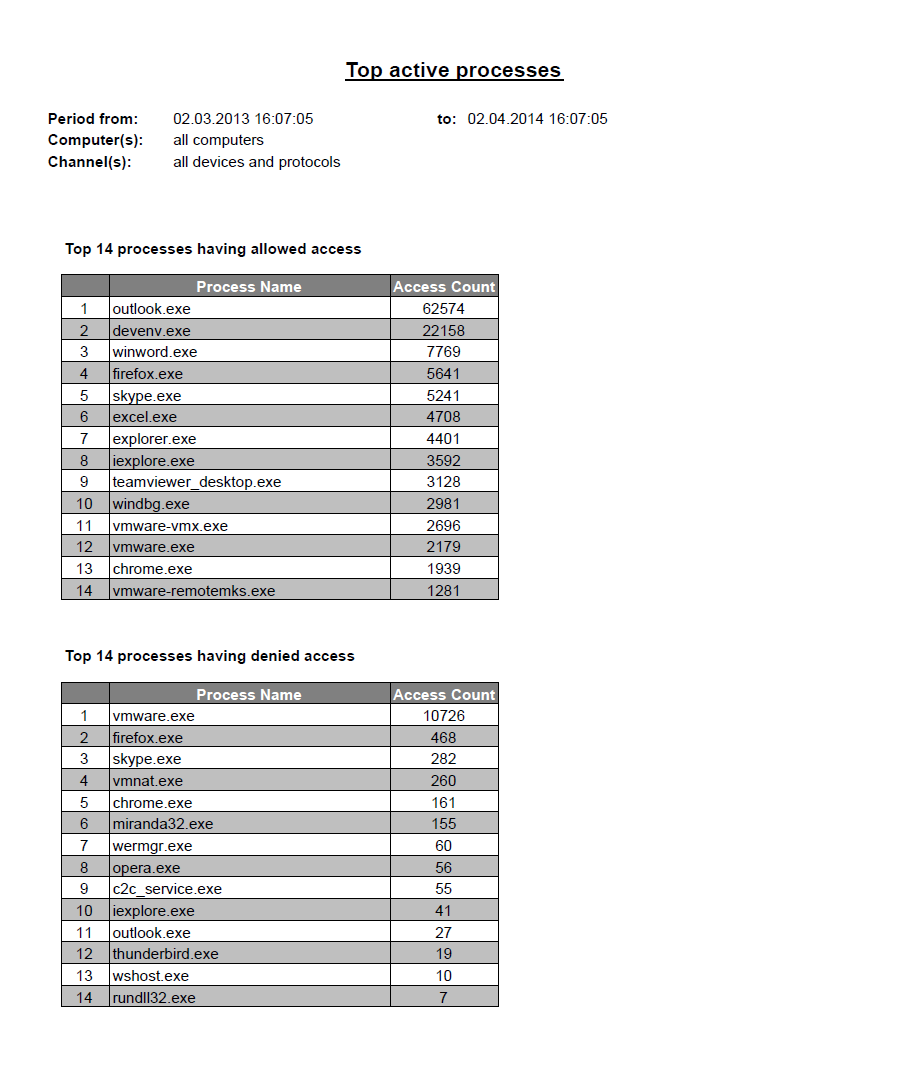 Top active processes

Period from: 02.03.2013 16:07:05 to: 02.04.2014 16:07:05
Computer(s): all computers
Channel(s): all devices and protocols

Top 14 processes having allowed access

| | Process Name | Access Count |
|---|---|---|
| 1 | outlook.exe | 62574 |
| 2 | devenv.exe | 22158 |
| 3 | winword.exe | 7769 |
| 4 | firefox.exe | 5641 |
| 5 | skype.exe | 5241 |
| 6 | excel.exe | 4708 |
| 7 | explorer.exe | 4401 |
| 8 | iexplore.exe | 3592 |
| 9 | teamviewer_desktop.exe | 3128 |
| 10 | windbg.exe | 2981 |
| 11 | vmware-vmx.exe | 2696 |
| 12 | vmware.exe | 2179 |
| 13 | chrome.exe | 1939 |
| 14 | vmware-remotemks.exe | 1281 |

Top 14 processes having denied access

| | Process Name | Access Count |
|---|---|---|
| 1 | vmware.exe | 10726 |
| 2 | firefox.exe | 468 |
| 3 | skype.exe | 282 |
| 4 | vmnat.exe | 260 |
| 5 | chrome.exe | 161 |
| 6 | miranda32.exe | 155 |
| 7 | wermgr.exe | 60 |
| 8 | opera.exe | 56 |
| 9 | c2c_service.exe | 55 |
| 10 | iexplore.exe | 41 |
| 11 | outlook.exe | 27 |
| 12 | thunderbird.exe | 19 |
| 13 | wshost.exe | 10 |
| 14 | rundll32.exe | 7 |